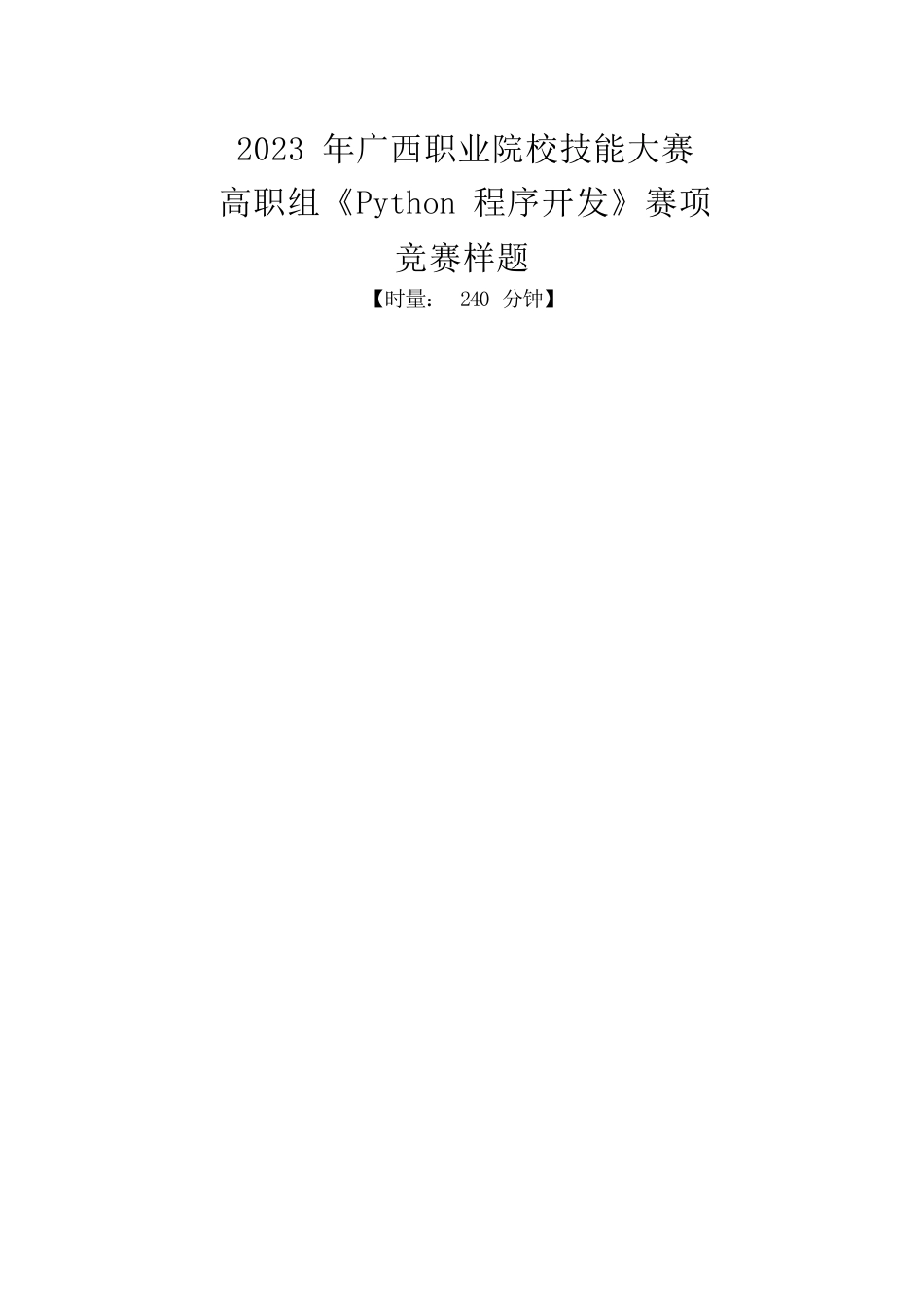 2023 年广西职业院校技能大赛
高职组《Python 程序开发》赛项
竞赛样题
【时量： 240 分钟】